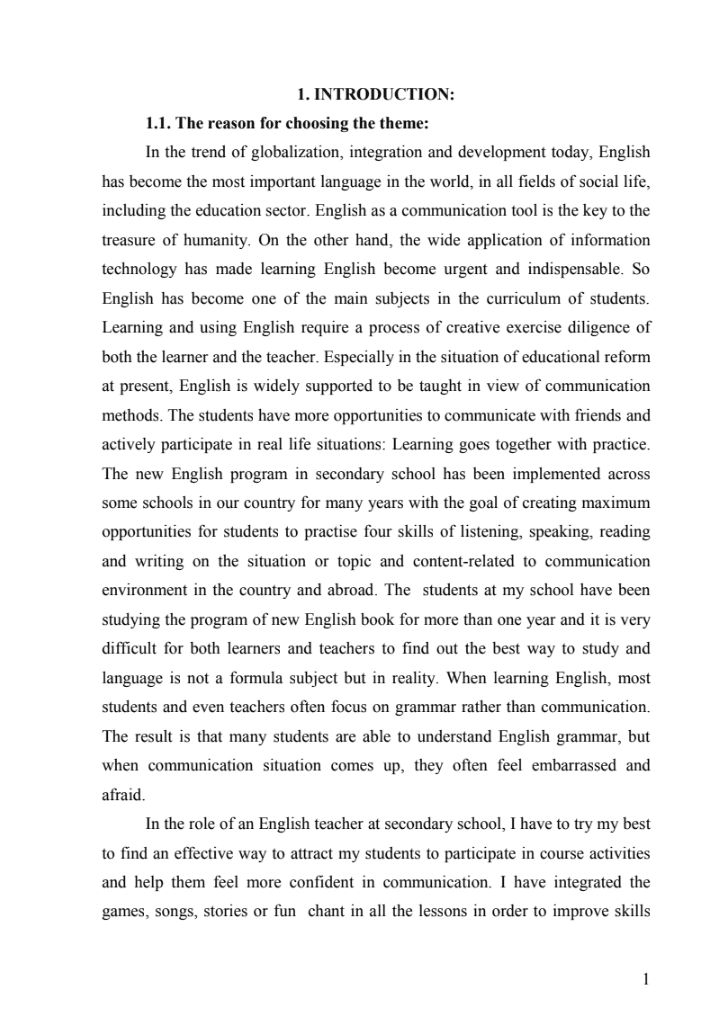 1. INTRODUCTION:

1.1. The reason for choosing the theme:

In the trend of globalization, integration and development today, English has become the most important language in the world, in all fields of social life, including the education sector. English as a communication tool is the key to the treasure of humanity. On the other hand, the wide application of information technology has made learning English become urgent and indispensable. So English has become one of the main subjects in the curriculum of students. Learning and using English require a process of creative exercise diligence of both the learner and the teacher. Especially in the situation of educational reform at present, English is widely supported to be taught in view of communication methods. The students have more opportunities to communicate with friends and actively participate in real life situations: Learning goes together with practice. The new English program in secondary school has been implemented across some schools in our country for many years with the goal of creating maximum opportunities for students to practise four skills of listening, speaking, reading and writing on the situation or topic and content-related to communication environment in the country and abroad. The students at my school have been studying the program of new English book for more than one year and it is very difficult for both learners and teachers to find out the best way to study and language is not a formula subject but in reality. When learning English, most students and even teachers often focus on grammar rather than communication. The result is that many students are able to understand English grammar, but when communication situation comes up, they often feel embarrassed and afraid.

In the role of an English teacher at secondary school, I have to try my best to find an effective way to attract my students to participate in course activities and help them feel more confident in communication. I have integrated the games, songs, stories or fun chant in all the lessons in order to improve skills

1